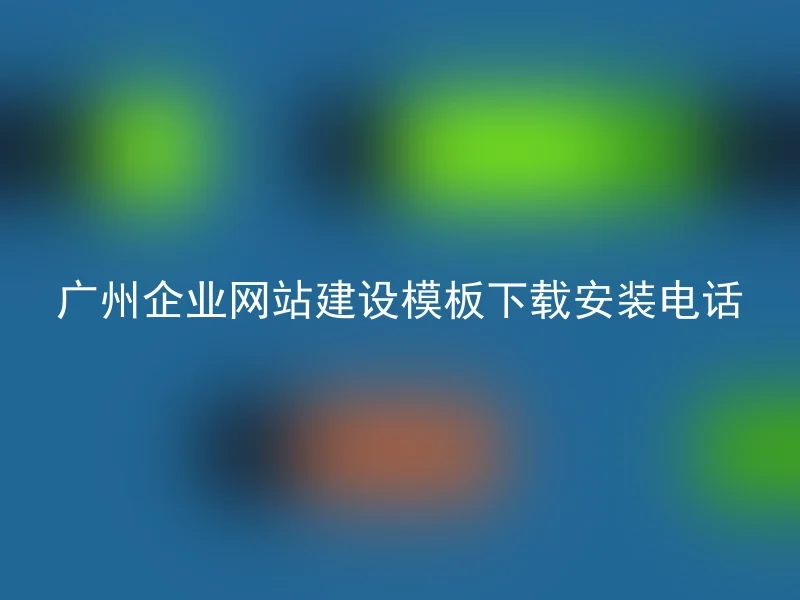 广州企业网站建设模板下载安装电话